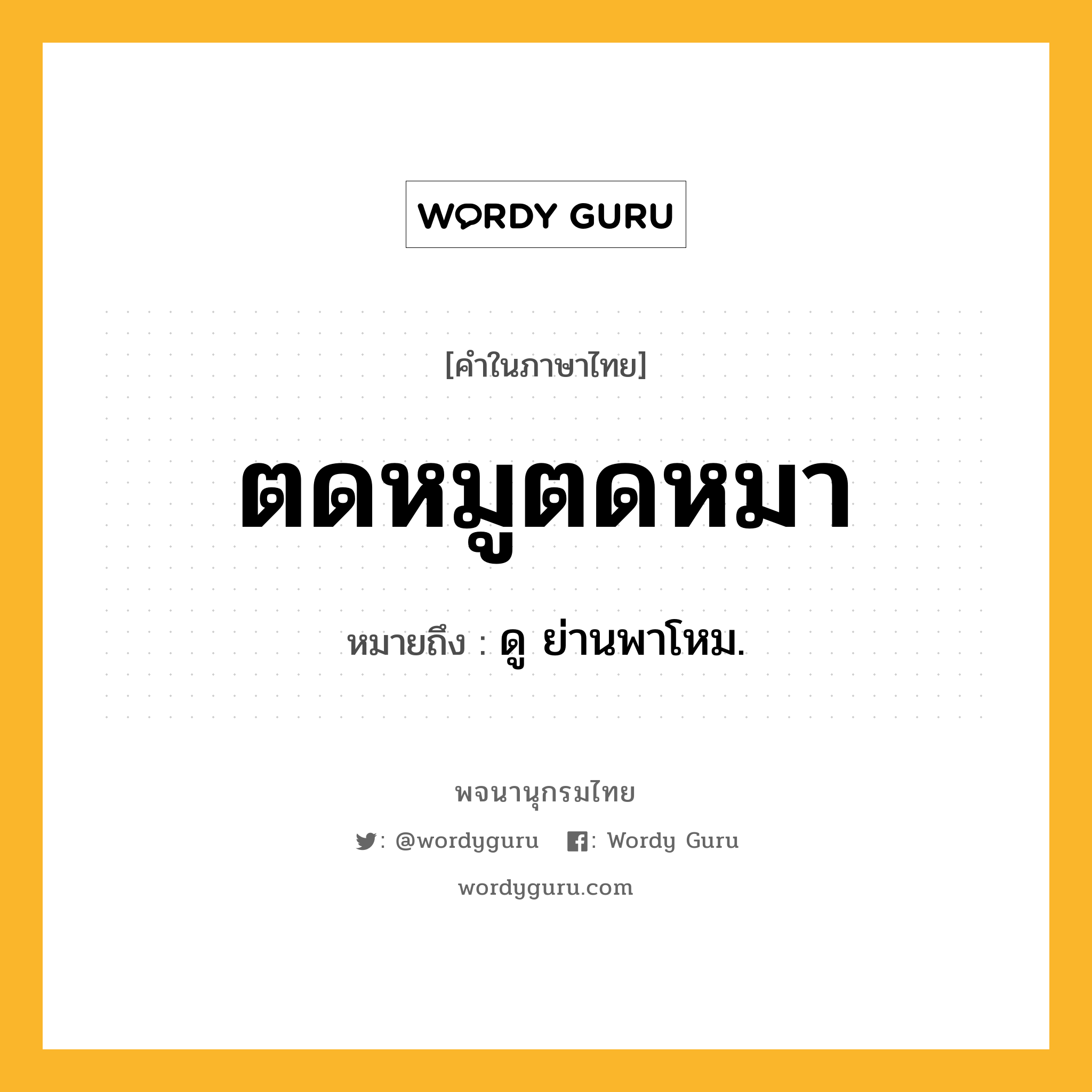 WORDY GURU

[คำในภาษาไทย]

ตดหมูตดหมา

หมายถึง : ดู ย่านพาโหม.

พจนานุกรมไทย

: @wordyguru  : Wordy Guru

wordyguru.com